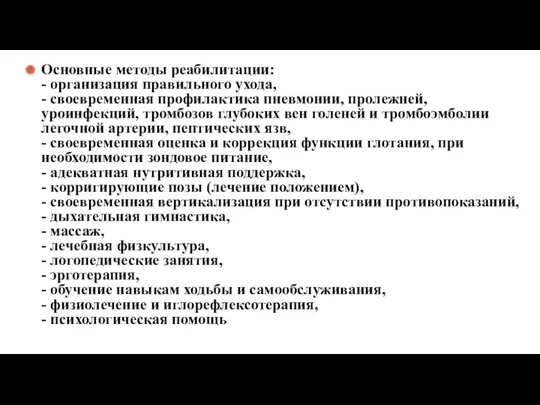 Основные методы реабилитации:
- организация правильного ухода,
- своевременная профилактика пневмонии, пролежней, уроинфекций, тромбозов глубоких вен голеней и тромбоэмболии легочной артерии, пептических язв,
- своевременная оценка и коррекция функции глотания, при необходимости зондовое питание,
- адекватная нутритивная поддержка,
- корригирующие позы (лечение положением),
- своевременная вертикализация при отсутствии противопоказаний,
- дыхательная гимнастика,
- массаж,
- лечебная физкультура,
- логопедические занятия,
- эрготерапия,
- обучение навыкам ходьбы и самообслуживания,
- физиолечение и иглорефлексотерапия,
- психологическая помощь